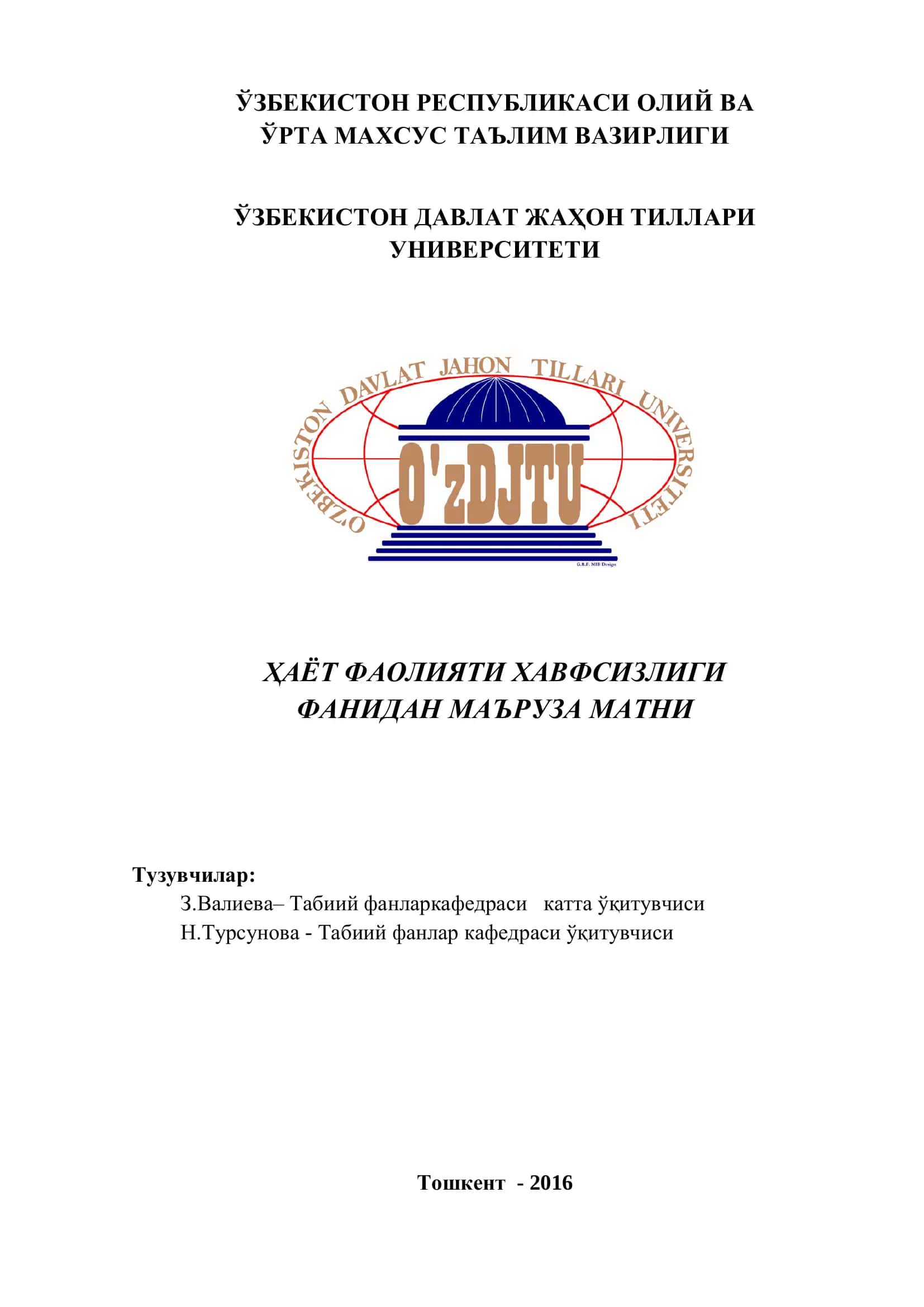 ЎЗБЕКИСТОН РЕСПУБЛИКАСИ ОЛИЙ ВА ЎРТА МАХСУС ТАЪЛИМ ВАЗИРЛИГИ

ЎЗБЕКИСТОН ДАВЛАТ ЖАҲОН ТИЛЛАРИ УНИВЕРСИТЕТИ

O'ZBEKISTON DAVLAT JAHON TILLARI UNIVERSITETI

O'zDJTU

G.R.F. MIB Design

ҲАЁТ ФАОЛИЯТИ ХАВФСИЗЛИГИ ФАНИДАН МАЪРУЗА МАТНИ

Тузувчилар:
З.Валиева– Табиий фанларкафедраси катта ўқитувчиси
Н.Турсунова - Табиий фанлар кафедраси ўқитувчиси

Тошкент - 2016